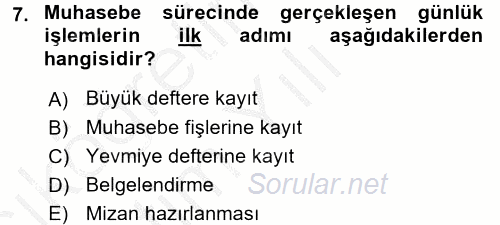 7. Muhasebe sürecinde gerçekleşen günlük işlemlerin ilk adımı aşağıdakilerden hangisidir?

A) Büyük deftere kayıt
B) Muhasebe fişlerine kayıt
C) Yevmiye defterine kayıt
D) Belgelendirme
E) Mizan hazırlanması

Sorular.net